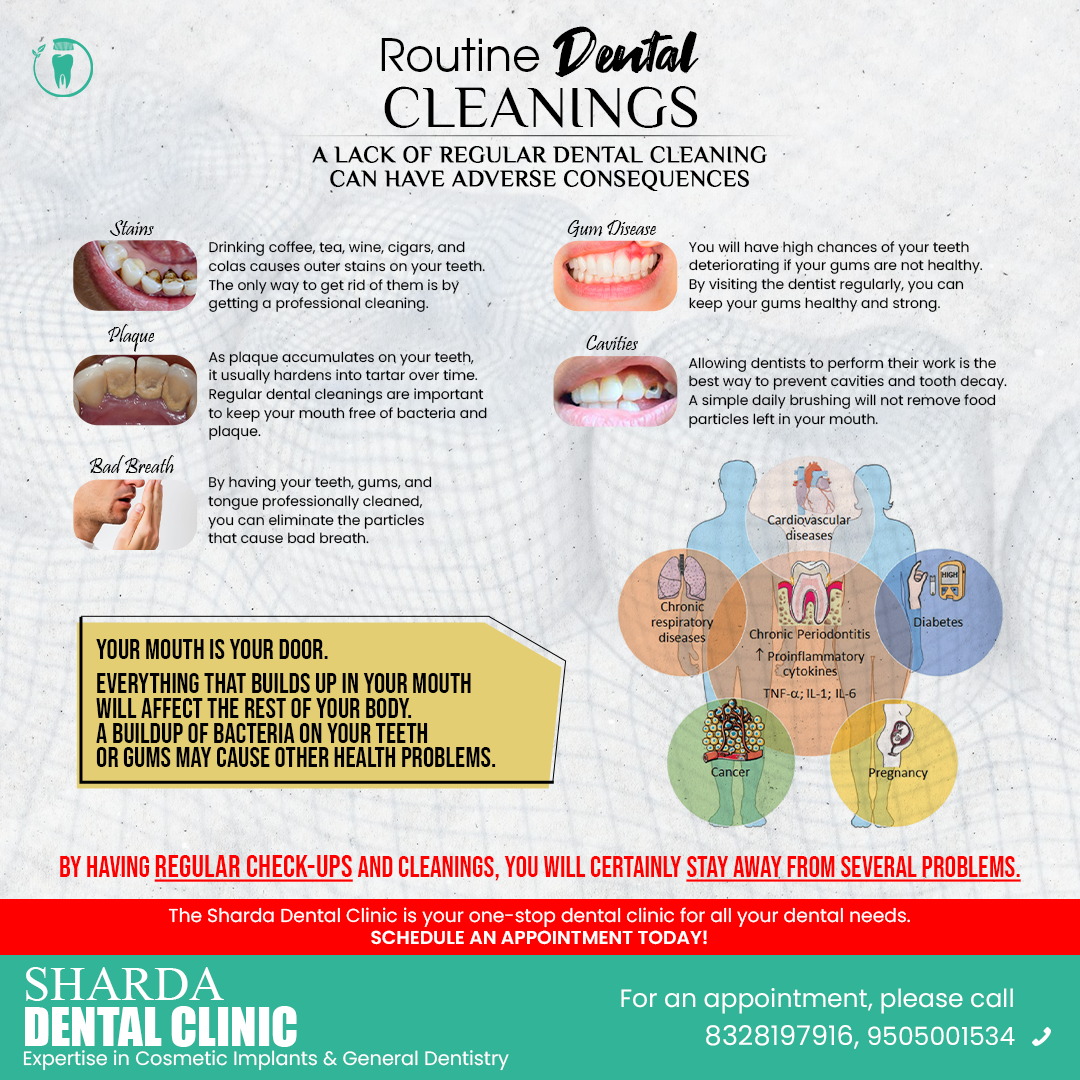 Routine Dental CLEANINGS

A LACK OF REGULAR DENTAL CLEANING CAN HAVE ADVERSE CONSEQUENCES

Stains

Drinking coffee, tea, wine, cigars, and colas causes outer stains on your teeth. The only way to get rid of them is by getting a professional cleaning.

Plaque

As plaque accumulates on your teeth, it usually hardens into tartar over time. Regular dental cleanings are important to keep your mouth free of bacteria and plaque.

Bad Breath

By having your teeth, gums, and tongue professionally cleaned, you can eliminate the particles that cause bad breath.

Gum Disease

You will have high chances of your teeth deteriorating if your gums are not healthy. By visiting the dentist regularly, you can keep your gums healthy and strong.

Cavities

Allowing dentists to perform their work is the best way to prevent cavities and tooth decay. A simple daily brushing will not remove food particles left in your mouth.

Cardiovascular diseases

Chronic respiratory diseases

Chronic Periodontitis
↑ Proinflammatory cytokines
TNF-α; IL-1; IL-6

HIGH

Diabetes

Cancer

Pregnancy

YOUR MOUTH IS YOUR DOOR.

EVERYTHING THAT BUILDS UP IN YOUR MOUTH WILL AFFECT THE REST OF YOUR BODY. A BUILDUP OF BACTERIA ON YOUR TEETH OR GUMS MAY CAUSE OTHER HEALTH PROBLEMS.

BY HAVING REGULAR CHECK-UPS AND CLEANINGS, YOU WILL CERTAINLY STAY AWAY FROM SEVERAL PROBLEMS.

The Sharda Dental Clinic is your one-stop dental clinic for all your dental needs.
SCHEDULE AN APPOINTMENT TODAY!

SHARDA
DENTAL CLINIC
Expertise in Cosmetic Implants & General Dentistry

For an appointment, please call
8328197916, 9505001534